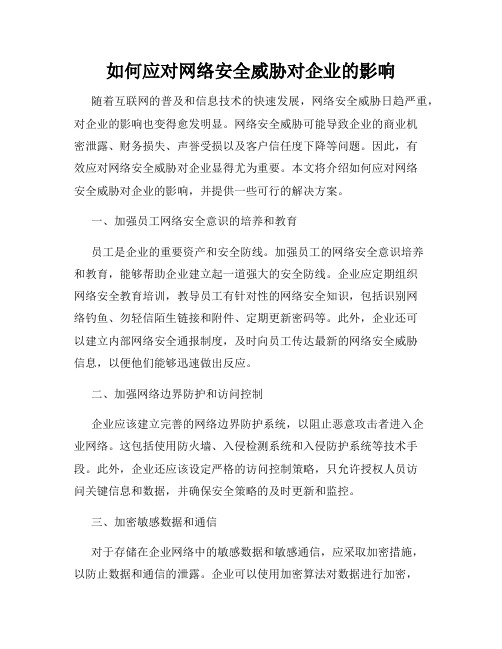 如何应对网络安全威胁对企业的影响

随着互联网的普及和信息技术的快速发展，网络安全威胁日趋严重，对企业的影响也变得愈发明显。网络安全威胁可能导致企业的商业机密泄露、财务损失、声誉受损以及客户信任度下降等问题。因此，有效应对网络安全威胁对企业显得尤为重要。本文将介绍如何应对网络安全威胁对企业的影响，并提供一些可行的解决方案。

一、加强员工网络安全意识的培养和教育

员工是企业的重要资产和安全防线。加强员工的网络安全意识培养和教育，能够帮助企业建立起一道强大的安全防线。企业应定期组织网络安全教育培训，教导员工有针对性的网络安全知识，包括识别网络钓鱼、勿轻信陌生链接和附件、定期更新密码等。此外，企业还可以建立内部网络安全通报制度，及时向员工传达最新的网络安全威胁信息，以便他们能够迅速做出反应。

二、加强网络边界防护和访问控制

企业应该建立完善的网络边界防护系统，以阻止恶意攻击者进入企业网络。这包括使用防火墙、入侵检测系统和入侵防护系统等技术手段。此外，企业还应该设定严格的访问控制策略，只允许授权人员访问关键信息和数据，并确保安全策略的及时更新和监控。

三、加密敏感数据和通信

对于存储在企业网络中的敏感数据和敏感通信，应采取加密措施，以防止数据和通信的泄露。企业可以使用加密算法对数据进行加密，